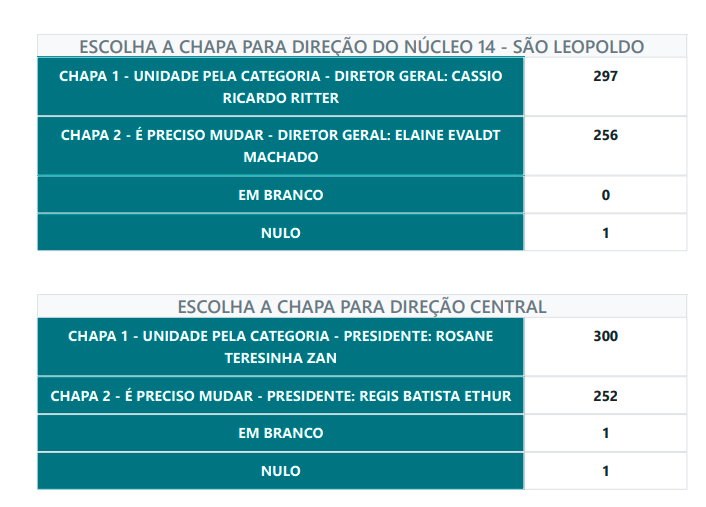 ESCOLHA A CHAPA PARA DIREÇÃO DO NÚCLEO 14 - SÃO LEOPOLDO

| | |
|---|---|
| CHAPA 1 - UNIDADE PELA CATEGORIA - DIRETOR GERAL: CASSIO RICARDO RITTER | 297 |
| CHAPA 2 - É PRECISO MUDAR - DIRETOR GERAL: ELAINE EVALDT MACHADO | 256 |
| EM BRANCO | 0 |
| NULO | 1 |

ESCOLHA A CHAPA PARA DIREÇÃO CENTRAL

| | |
|---|---|
| CHAPA 1 - UNIDADE PELA CATEGORIA - PRESIDENTE: ROSANE TERESINHA ZAN | 300 |
| CHAPA 2 - É PRECISO MUDAR - PRESIDENTE: REGIS BATISTA ETHUR | 252 |
| EM BRANCO | 1 |
| NULO | 1 |